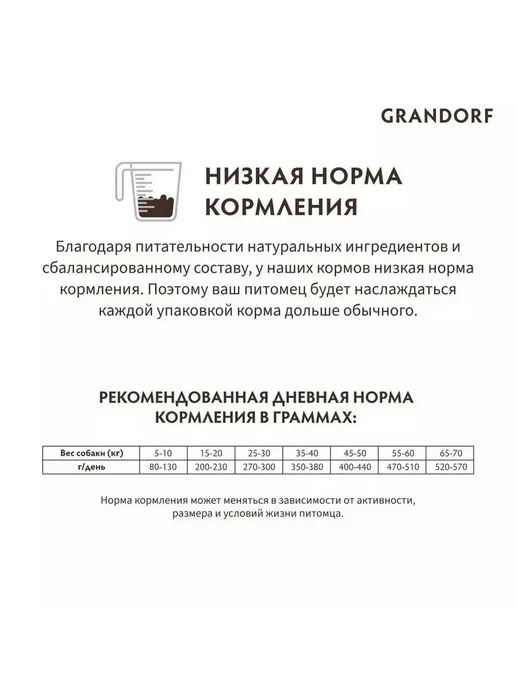 GRANDORF

НИЗКАЯ НОРМА КОРМЛЕНИЯ

Благодаря питательности натуральных ингредиентов и сбалансированному составу, у наших кормов низкая норма кормления. Поэтому ваш питомец будет наслаждаться каждой упаковкой корма дольше обычного.

РЕКОМЕНДОВАННАЯ ДНЕВНАЯ НОРМА КОРМЛЕНИЯ В ГРАММАХ:

| Вес собаки (кг) | 5-10 | 15-20 | 25-30 | 35-40 | 45-50 | 55-60 | 65-70 |
|---|---|---|---|---|---|---|---|
| г/день | 80-130 | 200-230 | 270-300 | 350-380 | 400-440 | 470-510 | 520-570 |

Норма кормления может меняться в зависимости от активности, размера и условий жизни питомца.